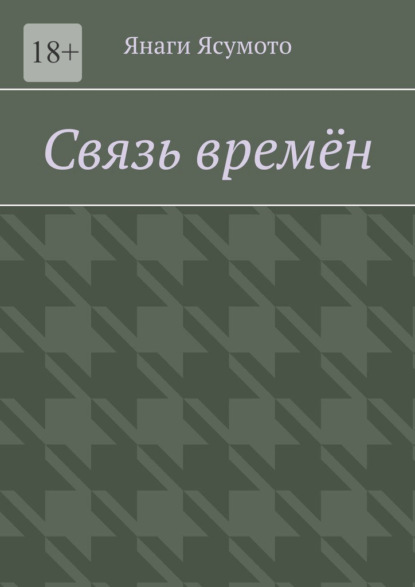 18+

Янаги Ясумото

Связь времён